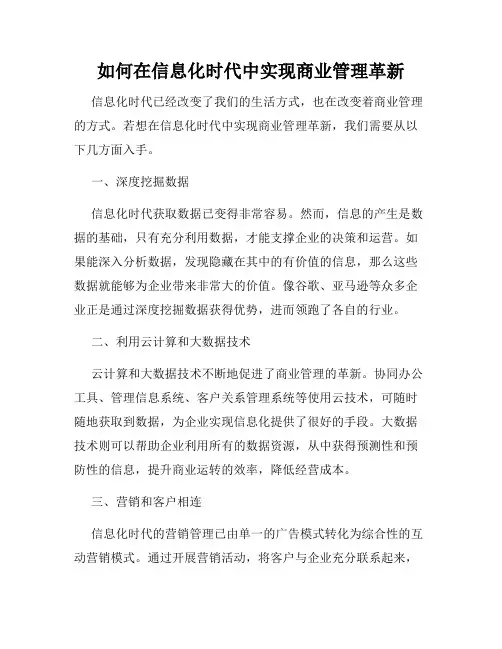 如何在信息化时代中实现商业管理革新

信息化时代已经改变了我们的生活方式，也在改变着商业管理的方式。若想在信息化时代中实现商业管理革新，我们需要从以下几方面入手。

一、深度挖掘数据

信息化时代获取数据已变得非常容易。然而，信息的产生是数据的基础，只有充分利用数据，才能支撑企业的决策和运营。如果能深入分析数据，发现隐藏在其中的有价值的信息，那么这些数据就能够为企业带来非常大的价值。像谷歌、亚马逊等众多企业正是通过深度挖掘数据获得优势，进而领跑了各自的行业。

二、利用云计算和大数据技术

云计算和大数据技术不断地促进了商业管理的革新。协同办公工具、管理信息系统、客户关系管理系统等使用云技术，可随时随地获取到数据，为企业实现信息化提供了很好的手段。大数据技术则可以帮助企业利用所有的数据资源，从中获得预测性和预防性的信息，提升商业运转的效率，降低经营成本。

三、营销和客户相连

信息化时代的营销管理已由单一的广告模式转化为综合性的互动营销模式。通过开展营销活动，将客户与企业充分联系起来，